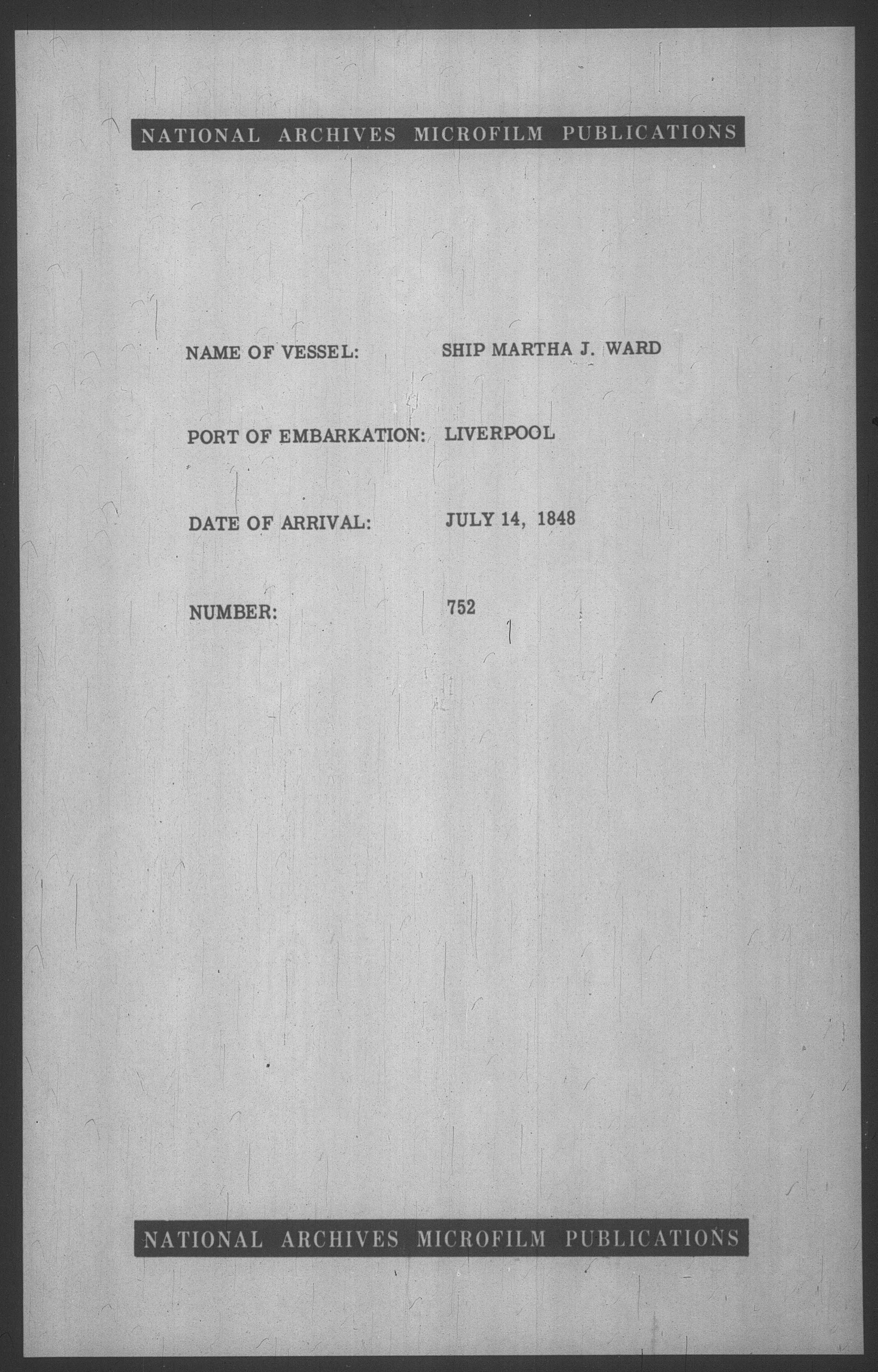 NATIONAL ARCHIVES MICROFILM PUBLICATIONS

NAME OF VESSEL: SHIP MARTHA J. WARD

PORT OF EMBARKATION: LIVERPOOL

DATE OF ARRIVAL: JULY 14, 1848

NUMBER: 752

NATIONAL ARCHIVES MICROFILM PUBLICATIONS